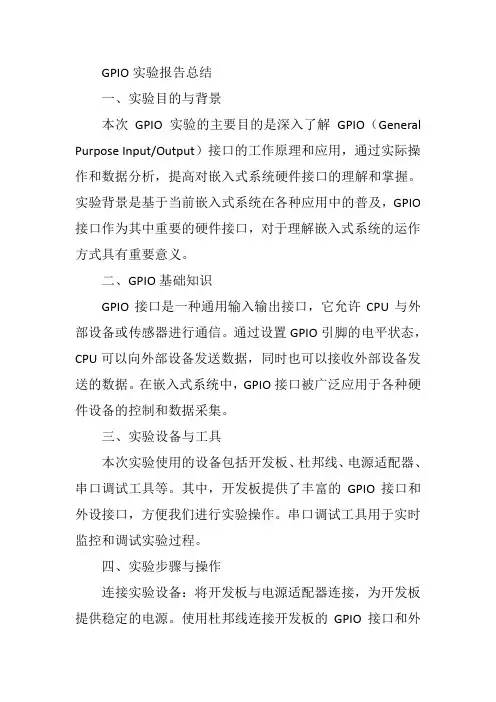 GPIO 实验报告总结

一、实验目的与背景

本次 GPIO 实验的主要目的是深入了解 GPIO（General Purpose Input/Output）接口的工作原理和应用，通过实际操作和数据分析，提高对嵌入式系统硬件接口的理解和掌握。实验背景是基于当前嵌入式系统在各种应用中的普及，GPIO 接口作为其中重要的硬件接口，对于理解嵌入式系统的运作方式具有重要意义。

二、GPIO 基础知识

GPIO 接口是一种通用输入输出接口，它允许 CPU 与外部设备或传感器进行通信。通过设置 GPIO 引脚的电平状态，CPU 可以向外部设备发送数据，同时也可以接收外部设备发送的数据。在嵌入式系统中，GPIO 接口被广泛应用于各种硬件设备的控制和数据采集。

三、实验设备与工具

本次实验使用的设备包括开发板、杜邦线、电源适配器、串口调试工具等。其中，开发板提供了丰富的 GPIO 接口和外设接口，方便我们进行实验操作。串口调试工具用于实时监控和调试实验过程。

四、实验步骤与操作

连接实验设备：将开发板与电源适配器连接，为开发板提供稳定的电源。使用杜邦线连接开发板的 GPIO 接口和外